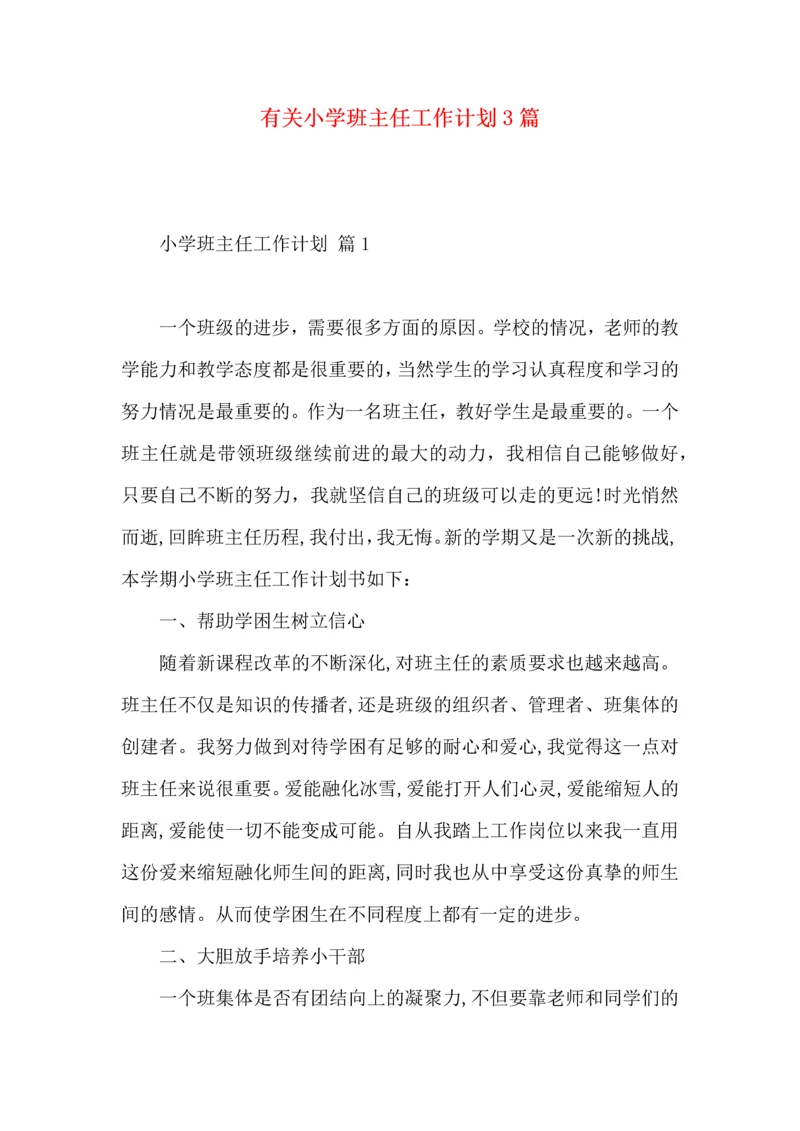 有关小学班主任工作计划3篇

小学班主任工作计划 篇1

一个班级的进步，需要很多方面的原因。学校的情况，老师的教学能力和教学态度都是很重要的，当然学生的学习认真程度和学习的努力情况是最重要的。作为一名班主任，教好学生是最重要的。一个班主任就是带领班级继续前进的最大的动力，我相信自己能够做好，只要自己不断的努力，我就坚信自己的班级可以走的更远!时光悄然而逝,回眸班主任历程,我付出,我无悔。新的学期又是一次新的挑战,本学期小学班主任工作计划书如下：

一、帮助学困生树立信心

随着新课程改革的不断深化,对班主任的素质要求也越来越高。班主任不仅是知识的传播者,还是班级的组织者、管理者、班集体的创建者。我努力做到对待学困有足够的耐心和爱心,我觉得这一点对班主任来说很重要。爱能融化冰雪,爱能打开人们心灵,爱能缩短人的距离,爱能使一切不能变成可能。自从我踏上工作岗位以来我一直用这份爱来缩短融化师生间的距离,同时我也从中享受这份真挚的师生间的感情。从而使学困生在不同程度上都有一定的进步。

二、大胆放手培养小干部

一个班集体是否有团结向上的凝聚力,不但要靠老师和同学们的